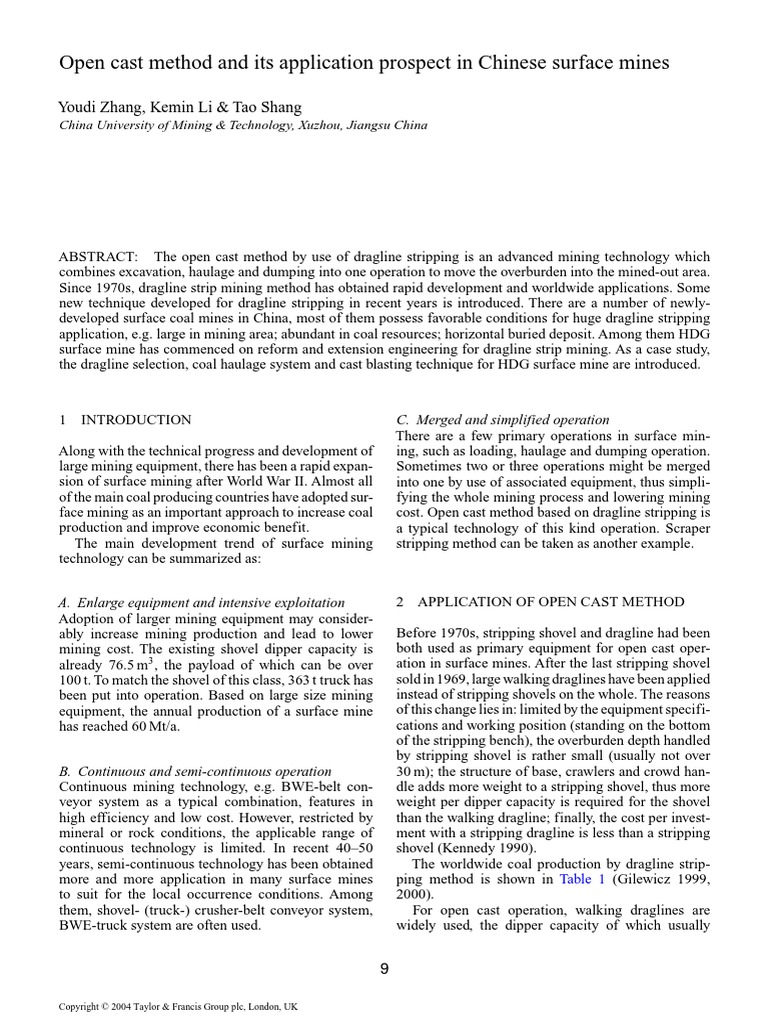 Open cast method and its application prospect in Chinese surface mines

Youdi Zhang, Kemin Li & Tao Shang
China University of Mining & Technology, Xuzhou, Jiangsu China

ABSTRACT: The open cast method by use of dragline stripping is an advanced mining technology which combines excavation, haulage and dumping into one operation to move the overburden into the mined-out area. Since 1970s, dragline strip mining method has obtained rapid development and worldwide applications. Some new technique developed for dragline stripping in recent years is introduced. There are a number of newly-developed surface coal mines in China, most of them possess favorable conditions for huge dragline stripping application, e.g. large in mining area; abundant in coal resources; horizontal buried deposit. Among them HDG surface mine has commenced on reform and extension engineering for dragline strip mining. As a case study, the dragline selection, coal haulage system and cast blasting technique for HDG surface mine are introduced.

1 INTRODUCTION

Along with the technical progress and development of large mining equipment, there has been a rapid expansion of surface mining after World War II. Almost all of the main coal producing countries have adopted surface mining as an important approach to increase coal production and improve economic benefit.

The main development trend of surface mining technology can be summarized as:

A. Enlarge equipment and intensive exploitation
Adoption of larger mining equipment may considerably increase mining production and lead to lower mining cost. The existing shovel dipper capacity is already $76.5\,m^3$, the payload of which can be over 100 t. To match the shovel of this class, 363 t truck has been put into operation. Based on large size mining equipment, the annual production of a surface mine has reached 60 Mt/a.

B. Continuous and semi-continuous operation
Continuous mining technology, e.g. BWE-belt conveyor system as a typical combination, features in high efficiency and low cost. However, restricted by mineral or rock conditions, the applicable range of continuous technology is limited. In recent 40–50 years, semi-continuous technology has been obtained more and more application in many surface mines to suit for the local occurrence conditions. Among them, shovel- (truck-) crusher-belt conveyor system, BWE-truck system are often used.

C. Merged and simplified operation
There are a few primary operations in surface mining, such as loading, haulage and dumping operation. Sometimes two or three operations might be merged into one by use of associated equipment, thus simplifying the whole mining process and lowering mining cost. Open cast method based on dragline stripping is a typical technology of this kind operation. Scraper stripping method can be taken as another example.

2 APPLICATION OF OPEN CAST METHOD

Before 1970s, stripping shovel and dragline had been both used as primary equipment for open cast operation in surface mines. After the last stripping shovel sold in 1969, large walking draglines have been applied instead of stripping shovels on the whole. The reasons of this change lies in: limited by the equipment specifications and working position (standing on the bottom of the stripping bench), the overburden depth handled by stripping shovel is rather small (usually not over 30 m); the structure of base, crawlers and crowd handle adds more weight to a stripping shovel, thus more weight per dipper capacity is required for the shovel than the walking dragline; finally, the cost per investment with a stripping dragline is less than a stripping shovel (Kennedy 1990).

The worldwide coal production by dragline stripping method is shown in Table 1 (Gilewicz 1999, 2000).

For open cast operation, walking draglines are widely used, the dipper capacity of which usually

9

Copyright © 2004 Taylor & Francis Group plc, London, UK